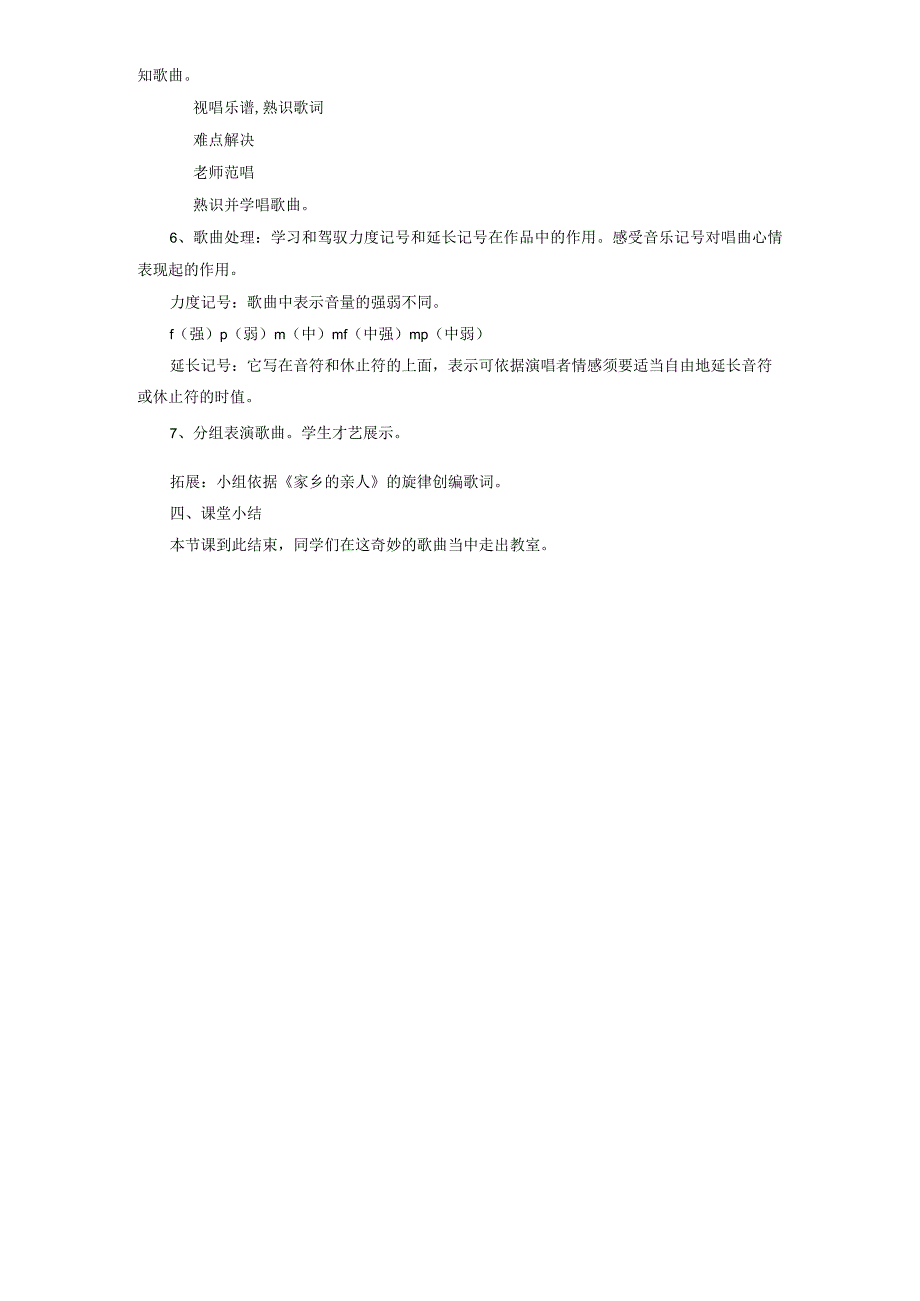 知歌曲。

视唱乐谱,熟识歌词

难点解决

老师范唱

熟识并学唱歌曲。

6、歌曲处理：学习和驾驭力度记号和延长记号在作品中的作用。感受音乐记号对唱曲心情表现起的作用。

力度记号：歌曲中表示音量的强弱不同。

f（强）p（弱）m（中）mf（中强）mp（中弱）

延长记号：它写在音符和休止符的上面，表示可依据演唱者情感须要适当自由地延长音符或休止符的时值。

7、分组表演歌曲。学生才艺展示。

拓展：小组依据《家乡的亲人》的旋律创编歌词。

四、课堂小结

本节课到此结束，同学们在这奇妙的歌曲当中走出教室。